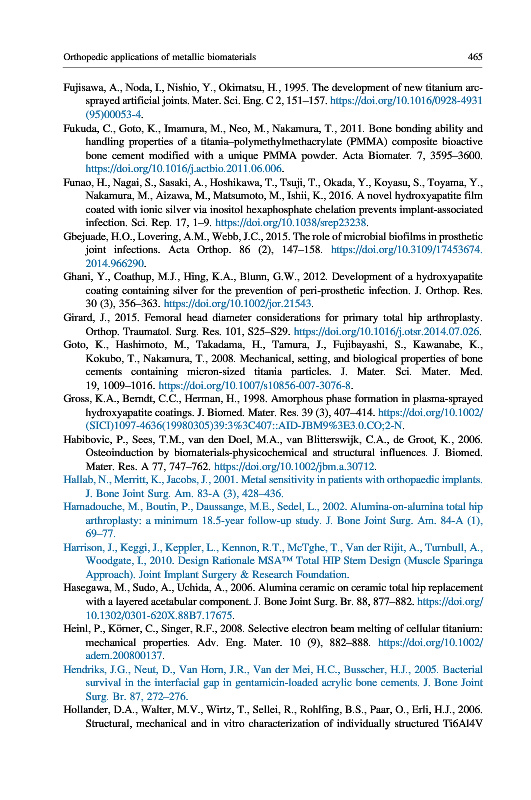 Orthopedic applications of metallic biomaterials 465

Fujisawa, A., Noda, I., Nishio, Y., Okimatsu, H., 1995. The development of new titanium arc-sprayed artificial joints. Mater. Sci. Eng. C 2, 151–157. https://doi.org/10.1016/0928-4931(95)00053-4.

Fukuda, C., Goto, K., Imamura, M., Neo, M., Nakamura, T., 2011. Bone bonding ability and handling properties of a titania–polymethylmethacrylate (PMMA) composite bioactive bone cement modified with a unique PMMA powder. Acta Biomater. 7, 3595–3600. https://doi.org/10.1016/j.actbio.2011.06.006.

Funao, H., Nagai, S., Sasaki, A., Hoshikawa, T., Tsuji, T., Okada, Y., Koyasu, S., Toyama, Y., Nakamura, M., Aizawa, M., Matsumoto, M., Ishii, K., 2016. A novel hydroxyapatite film coated with ionic silver via inositol hexaphosphate chelation prevents implant-associated infection. Sci. Rep. 17, 1–9. https://doi.org/10.1038/srep23238.

Gbejuade, H.O., Lovering, A.M., Webb, J.C., 2015. The role of microbial biofilms in prosthetic joint infections. Acta Orthop. 86 (2), 147–158. https://doi.org/10.3109/17453674.2014.966290.

Ghani, Y., Coathup, M.J., Hing, K.A., Blunn, G.W., 2012. Development of a hydroxyapatite coating containing silver for the prevention of peri-prosthetic infection. J. Orthop. Res. 30 (3), 356–363. https://doi.org/10.1002/jor.21543.

Girard, J., 2015. Femoral head diameter considerations for primary total hip arthroplasty. Orthop. Traumatol. Surg. Res. 101, S25–S29. https://doi.org/10.1016/j.otsr.2014.07.026.

Goto, K., Hashimoto, M., Takadama, H., Tamura, J., Fujibayashi, S., Kawanabe, K., Kokubo, T., Nakamura, T., 2008. Mechanical, setting, and biological properties of bone cements containing micron-sized titania particles. J. Mater. Sci. Mater. Med. 19, 1009–1016. https://doi.org/10.1007/s10856-007-3076-8.

Gross, K.A., Berndt, C.C., Herman, H., 1998. Amorphous phase formation in plasma-sprayed hydroxyapatite coatings. J. Biomed. Mater. Res. 39 (3), 407–414. https://doi.org/10.1002/(SICI)1097-4636(19980305)39:3%3C407::AID-JBM9%3E3.0.CO;2-N.

Habibovic, P., Sees, T.M., van den Doel, M.A., van Blitterswijk, C.A., de Groot, K., 2006. Osteoinduction by biomaterials-physicochemical and structural influences. J. Biomed. Mater. Res. A 77, 747–762. https://doi.org/10.1002/jbm.a.30712.

Hallab, N., Merritt, K., Jacobs, J., 2001. Metal sensitivity in patients with orthopaedic implants. J. Bone Joint Surg. Am. 83-A (3), 428–436.

Hamadouche, M., Boutin, P., Daussange, M.E., Sedel, L., 2002. Alumina-on-alumina total hip arthroplasty: a minimum 18.5-year follow-up study. J. Bone Joint Surg. Am. 84-A (1), 69–77.

Harrison, J., Keggi, J., Keppler, L., Kennon, R.T., McTghe, T., Van der Rijit, A., Turnbull, A., Woodgate, I., 2010. Design Rationale MSA™ Total HIP Stem Design (Muscle Sparinga Approach). Joint Implant Surgery & Research Foundation.

Hasegawa, M., Sudo, A., Uchida, A., 2006. Alumina ceramic on ceramic total hip replacement with a layered acetabular component. J. Bone Joint Surg. Br. 88, 877–882. https://doi.org/10.1302/0301-620X.88B7.17675.

Heinl, P., Körner, C., Singer, R.F., 2008. Selective electron beam melting of cellular titanium: mechanical properties. Adv. Eng. Mater. 10 (9), 882–888. https://doi.org/10.1002/adem.200800137.

Hendriks, J.G., Neut, D., Van Horn, J.R., Van der Mei, H.C., Busscher, H.J., 2005. Bacterial survival in the interfacial gap in gentamicin-loaded acrylic bone cements. J. Bone Joint Surg. Br. 87, 272–276.

Hollander, D.A., Walter, M.V., Wirtz, T., Sellei, R., Rohlfing, B.S., Paar, O., Erli, H.J., 2006. Structural, mechanical and in vitro characterization of individually structured Ti6Al4V